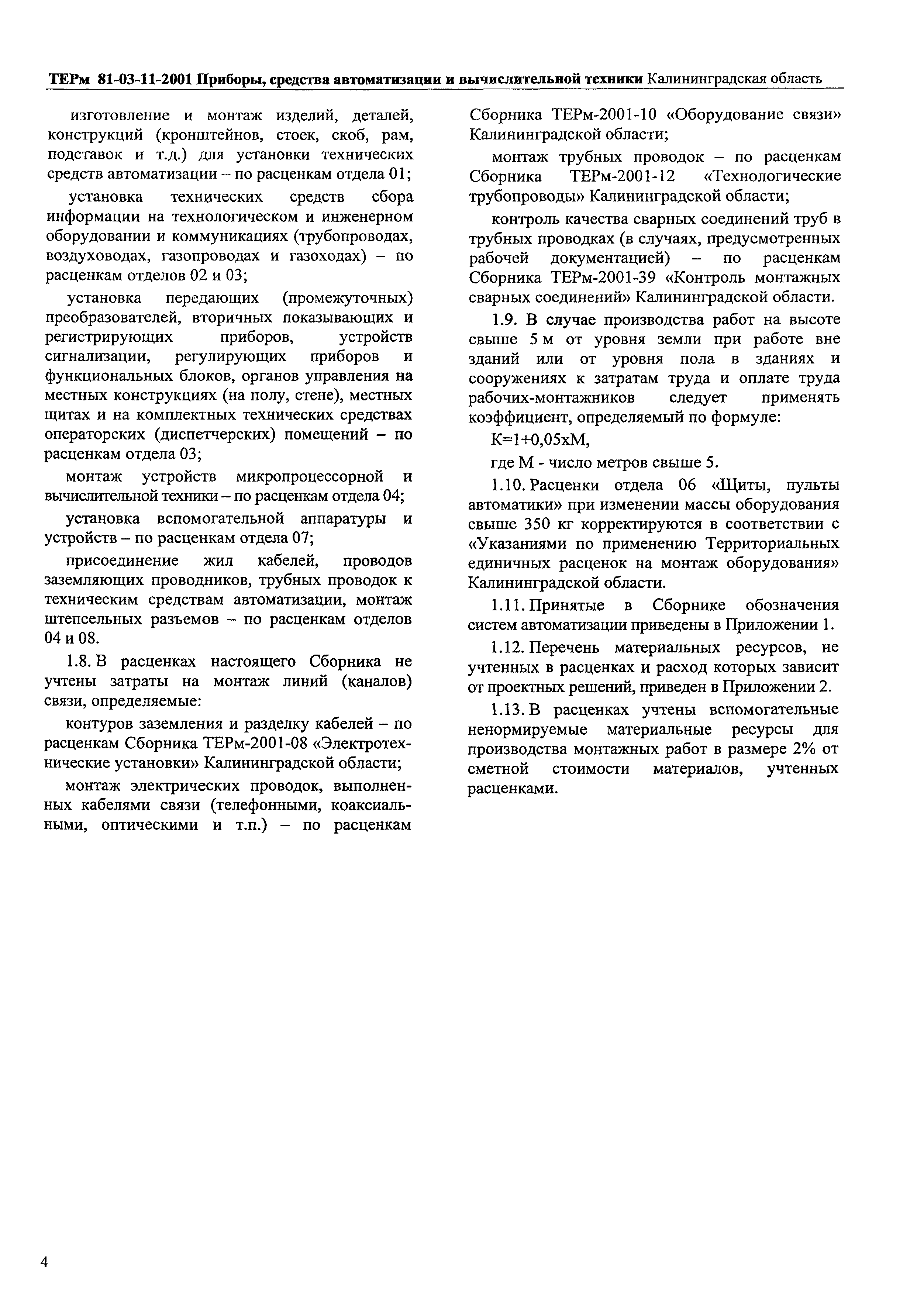 ТЕРм 81-03-11-2001 Приборы, средства автоматизации и вычислительной техники Калининградская область

изготовление и монтаж изделий, деталей, конструкций (кронштейнов, стоек, скоб, рам, подставок и т.д.) для установки технических средств автоматизации – по расценкам отдела 01;

установка технических средств сбора информации на технологическом и инженерном оборудовании и коммуникациях (трубопроводах, воздуховодах, газопроводах и газоходах) – по расценкам отделов 02 и 03;

установка передающих (промежуточных) преобразователей, вторичных показывающих и регистрирующих приборов, устройств сигнализации, регулирующих приборов и функциональных блоков, органов управления на местных конструкциях (на полу, стене), местных щитах и на комплектных технических средствах операторских (диспетчерских) помещений – по расценкам отдела 03;

монтаж устройств микропроцессорной и вычислительной техники – по расценкам отдела 04;

установка вспомогательной аппаратуры и устройств – по расценкам отдела 07;

присоединение жил кабелей, проводов заземляющих проводников, трубных проводок к техническим средствам автоматизации, монтаж штепсельных разъемов – по расценкам отделов 04 и 08.

1.8. В расценках настоящего Сборника не учтены затраты на монтаж линий (каналов) связи, определяемые:

контуров заземления и разделку кабелей – по расценкам Сборника ТЕРм-2001-08 «Электротехнические установки» Калининградской области;

монтаж электрических проводок, выполненных кабелями связи (телефонными, коаксиальными, оптическими и т.п.) – по расценкам Сборника ТЕРм-2001-10 «Оборудование связи» Калининградской области;

монтаж трубных проводок – по расценкам Сборника ТЕРм-2001-12 «Технологические трубопроводы» Калининградской области;

контроль качества сварных соединений труб в трубных проводках (в случаях, предусмотренных рабочей документацией) – по расценкам Сборника ТЕРм-2001-39 «Контроль монтажных сварных соединений» Калининградской области.

1.9. В случае производства работ на высоте свыше 5 м от уровня земли при работе вне зданий или от уровня пола в зданиях и сооружениях к затратам труда и оплате труда рабочих-монтажников следует применять коэффициент, определяемый по формуле:

К=1+0,05хМ,

где М - число метров свыше 5.

1.10. Расценки отдела 06 «Щиты, пульты автоматики» при изменении массы оборудования свыше 350 кг корректируются в соответствии с «Указаниями по применению Территориальных единичных расценок на монтаж оборудования» Калининградской области.

1.11. Принятые в Сборнике обозначения систем автоматизации приведены в Приложении 1.

1.12. Перечень материальных ресурсов, не учтенных в расценках и расход которых зависит от проектных решений, приведен в Приложении 2.

1.13. В расценках учтены вспомогательные ненормируемые материальные ресурсы для производства монтажных работ в размере 2% от сметной стоимости материалов, учтенных расценками.

4